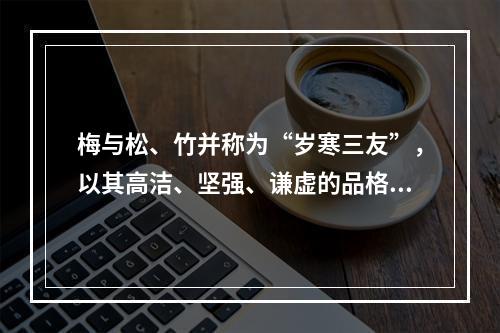 梅与松、竹并称为“岁寒三友”，以其高洁、坚强、谦虚的品格...